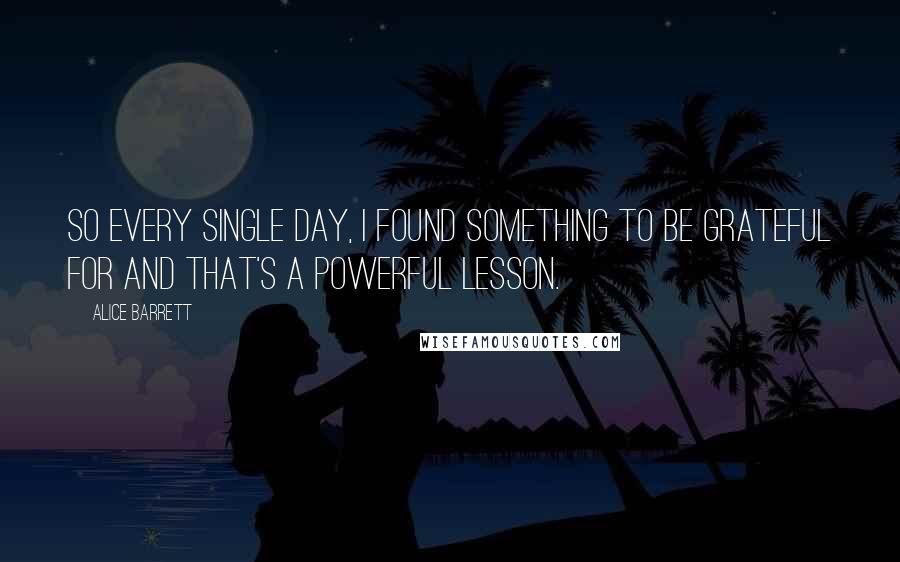 SO EVERY SINGLE DAY, I FOUND SOMETHING TO BE GRATEFUL FOR AND THAT'S A POWERFUL LESSON.

ALICE BARRETT

WISEFAMOUSQUOTES.COM